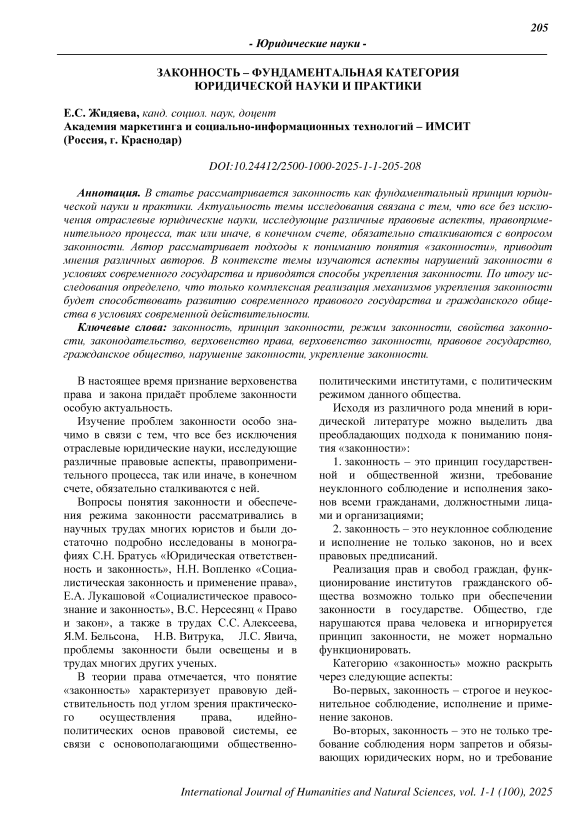 205

- Юридические науки -

ЗАКОННОСТЬ – ФУНДАМЕНТАЛЬНАЯ КАТЕГОРИЯ ЮРИДИЧЕСКОЙ НАУКИ И ПРАКТИКИ

Е.С. Жидяева, канд. социол. наук, доцент
Академия маркетинга и социально-информационных технологий – ИМСИТ (Россия, г. Краснодар)

DOI:10.24412/2500-1000-2025-1-1-205-208

Аннотация. В статье рассматривается законность как фундаментальный принцип юридической науки и практики. Актуальность темы исследования связана с тем, что все без исключения отраслевые юридические науки, исследующие различные правовые аспекты, правоприменительного процесса, так или иначе, в конечном счете, обязательно сталкиваются с вопросом законности. Автор рассматривает подходы к пониманию понятия «законности», приводит мнения различных авторов. В контексте темы изучаются аспекты нарушений законности в условиях современного государства и приводятся способы укрепления законности. По итогу исследования определено, что только комплексная реализация механизмов укрепления законности будет способствовать развитию современного правового государства и гражданского общества в условиях современной действительности.

Ключевые слова: законность, принцип законности, режим законности, свойства законности, законодательство, верховенство права, верховенство законности, правовое государство, гражданское общество, нарушение законности, укрепление законности.

В настоящее время признание верховенства права и закона придаёт проблеме законности особую актуальность.

Изучение проблем законности особо значимо в связи с тем, что все без исключения отраслевые юридические науки, исследующие различные правовые аспекты, правоприменительного процесса, так или иначе, в конечном счете, обязательно сталкиваются с ней.

Вопросы понятия законности и обеспечения режима законности рассматривались в научных трудах многих юристов и были достаточно подробно исследованы в монографиях С.Н. Братусь «Юридическая ответственность и законность», Н.Н. Вопленко «Социалистическая законность и применение права», Е.А. Лукашовой «Социалистическое правосознание и законность», В.С. Нерсесянц « Право и закон», а также в трудах С.С. Алексеева, Я.М. Бельсона, Н.В. Витрука, Л.С. Явича, проблемы законности были освещены и в трудах многих других ученых.

В теории права отмечается, что понятие «законность» характеризует правовую действительность под углом зрения практического осуществления права, идейно-политических основ правовой системы, ее связи с основополагающими общественно-политическими институтами, с политическим режимом данного общества.

Исходя из различного рода мнений в юридической литературе можно выделить два преобладающих подхода к пониманию понятия «законности»:

1. законность – это принцип государственной и общественной жизни, требование неуклонного соблюдение и исполнения законов всеми гражданами, должностными лицами и организациями;

2. законность – это неуклонное соблюдение и исполнение не только законов, но и всех правовых предписаний.

Реализация прав и свобод граждан, функционирование институтов гражданского общества возможно только при обеспечении законности в государстве. Общество, где нарушаются права человека и игнорируется принцип законности, не может нормально функционировать.

Категорию «законность» можно раскрыть через следующие аспекты:

Во-первых, законность – строгое и неукоснительное соблюдение, исполнение и применение законов.

Во-вторых, законность – это не только требование соблюдения норм запретов и обязывающих юридических норм, но и требование

International Journal of Humanities and Natural Sciences, vol. 1-1 (100), 2025